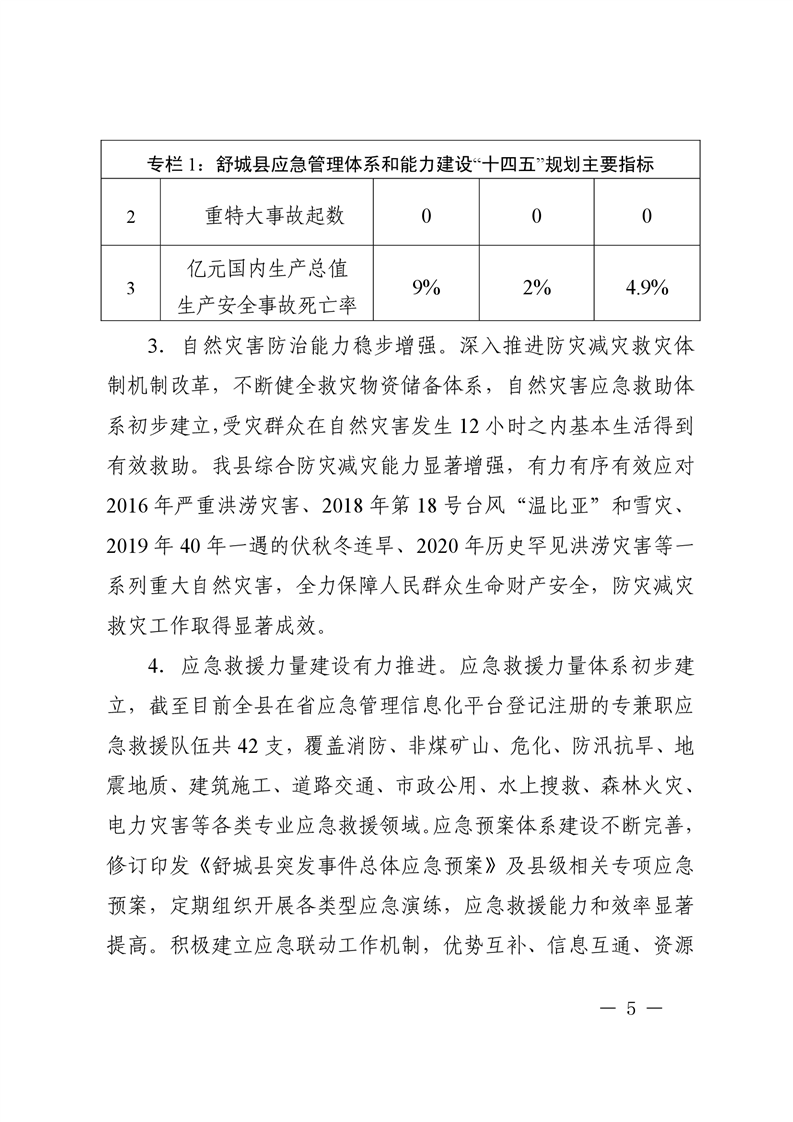 | 专栏 1：舒城县应急管理体系和能力建设“十四五”规划主要指标 | | | | |
|---|---|---|---|---|
| 2 | 重特大事故起数 | 0 | 0 | 0 |
| 3 | 亿元国内生产总值生产安全事故死亡率 | 9% | 2% | 4.9% |

3．自然灾害防治能力稳步增强。深入推进防灾减灾救灾体制机制改革，不断健全救灾物资储备体系，自然灾害应急救助体系初步建立，受灾群众在自然灾害发生 12 小时之内基本生活得到有效救助。我县综合防灾减灾能力显著增强，有力有序有效应对 2016 年严重洪涝灾害、2018 年第 18 号台风“温比亚”和雪灾、2019 年 40 年一遇的伏秋冬连旱、2020 年历史罕见洪涝灾害等一系列重大自然灾害，全力保障人民群众生命财产安全，防灾减灾救灾工作取得显著成效。

4．应急救援力量建设有力推进。应急救援力量体系初步建立，截至目前全县在省应急管理信息化平台登记注册的专兼职应急救援队伍共 42 支，覆盖消防、非煤矿山、危化、防汛抗旱、地震地质、建筑施工、道路交通、市政公用、水上搜救、森林火灾、电力灾害等各类专业应急救援领域。应急预案体系建设不断完善，修订印发《舒城县突发事件总体应急预案》及县级相关专项应急预案，定期组织开展各类型应急演练，应急救援能力和效率显著提高。积极建立应急联动工作机制，优势互补、信息互通、资源

— 5 —